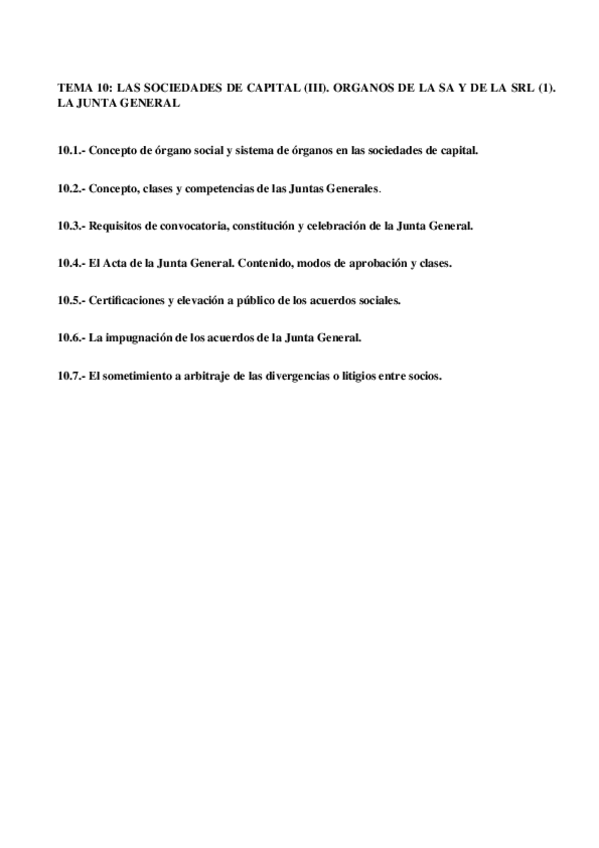 TEMA 10: LAS SOCIEDADES DE CAPITAL (III). ORGANOS DE LA SA Y DE LA SRL (1). LA JUNTA GENERAL

10.1.- Concepto de órgano social y sistema de órganos en las sociedades de capital.

10.2.- Concepto, clases y competencias de las Juntas Generales.

10.3.- Requisitos de convocatoria, constitución y celebración de la Junta General.

10.4.- El Acta de la Junta General. Contenido, modos de aprobación y clases.

10.5.- Certificaciones y elevación a público de los acuerdos sociales.

10.6.- La impugnación de los acuerdos de la Junta General.

10.7.- El sometimiento a arbitraje de las divergencias o litigios entre socios.